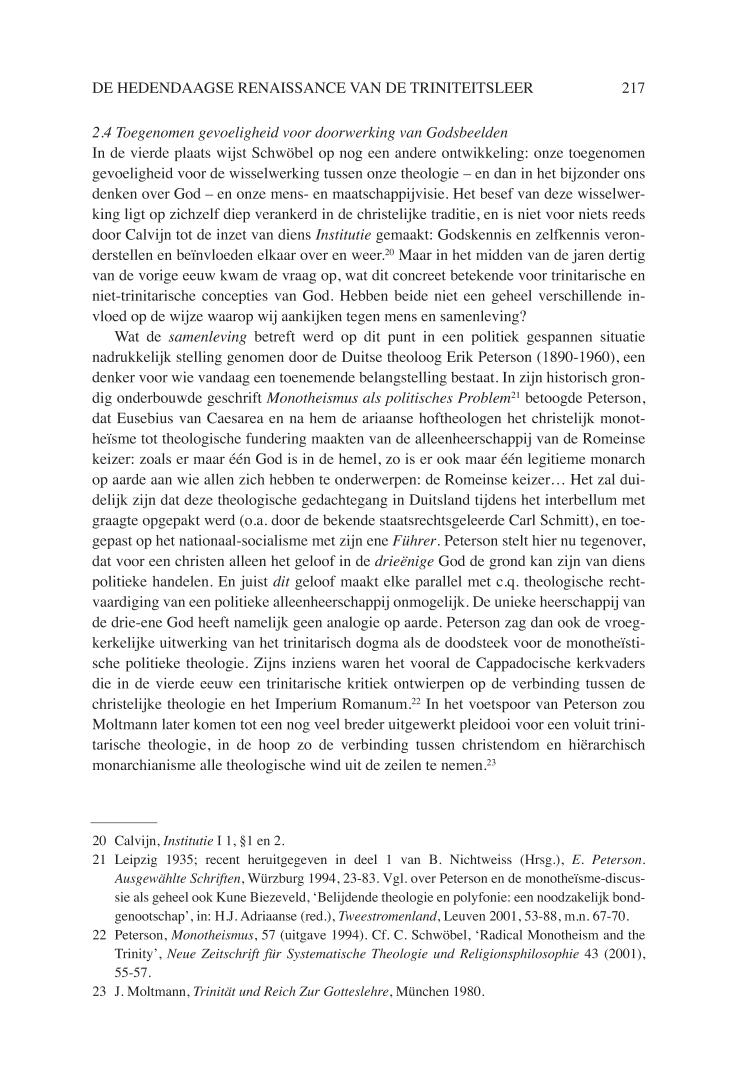 DE HEDENDAAGSE RENAISSANCE VAN DE TRINITEITSLEER 217

2.4 Toegenomen gevoeligheid voor doorwerking van Godsbeelden
In de vierde plaats wijst Schwöbel op nog een andere ontwikkeling: onze toegenomen gevoeligheid voor de wisselwerking tussen onze theologie – en dan in het bijzonder ons denken over God – en onze mens- en maatschappijvisie. Het besef van deze wisselwerking ligt op zichzelf diep verankerd in de christelijke traditie, en is niet voor niets reeds door Calvijn tot de inzet van diens Institutie gemaakt: Godskennis en zelfkennis veronderstellen en beïnvloeden elkaar over en weer.$^{20}$ Maar in het midden van de jaren dertig van de vorige eeuw kwam de vraag op, wat dit concreet betekende voor trinitarische en niet-trinitarische concepties van God. Hebben beide niet een geheel verschillende invloed op de wijze waarop wij aankijken tegen mens en samenleving?

Wat de samenleving betreft werd op dit punt in een politiek gespannen situatie nadrukkelijk stelling genomen door de Duitse theoloog Erik Peterson (1890-1960), een denker voor wie vandaag een toenemende belangstelling bestaat. In zijn historisch grondig onderbouwde geschrift Monotheismus als politisches Problem$^{21}$ betoogde Peterson, dat Eusebius van Caesarea en na hem de ariaanse hoftheologen het christelijk monotheïsme tot theologische fundering maakten van de alleenheerschappij van de Romeinse keizer: zoals er maar één God is in de hemel, zo is er ook maar één legitieme monarch op aarde aan wie allen zich hebben te onderwerpen: de Romeinse keizer… Het zal duidelijk zijn dat deze theologische gedachtegang in Duitsland tijdens het interbellum met graagte opgepakt werd (o.a. door de bekende staatsrechtsgeleerde Carl Schmitt), en toegepast op het nationaal-socialisme met zijn ene Führer. Peterson stelt hier nu tegenover, dat voor een christen alleen het geloof in de drieënige God de grond kan zijn van diens politieke handelen. En juist dit geloof maakt elke parallel met c.q. theologische rechtvaardiging van een politieke alleenheerschappij onmogelijk. De unieke heerschappij van de drie-ene God heeft namelijk geen analogie op aarde. Peterson zag dan ook de vroegkerkelijke uitwerking van het trinitarisch dogma als de doodsteek voor de monotheïstische politieke theologie. Zijns inziens waren het vooral de Cappadocische kerkvaders die in de vierde eeuw een trinitarische kritiek ontwierpen op de verbinding tussen de christelijke theologie en het Imperium Romanum.$^{22}$ In het voetspoor van Peterson zou Moltmann later komen tot een nog veel breder uitgewerkt pleidooi voor een voluit trinitarische theologie, in de hoop zo de verbinding tussen christendom en hiërarchisch monarchianisme alle theologische wind uit de zeilen te nemen.$^{23}$

20 Calvijn, Institutie I 1, §1 en 2.
21 Leipzig 1935; recent heruitgegeven in deel 1 van B. Nichtweiss (Hrsg.), E. Peterson. Ausgewählte Schriften, Würzburg 1994, 23-83. Vgl. over Peterson en de monotheïsme-discussie als geheel ook Kune Biezeveld, 'Belijdende theologie en polyfonie: een noodzakelijk bondgenootschap', in: H.J. Adriaanse (red.), Tweestromenland, Leuven 2001, 53-88, m.n. 67-70.
22 Peterson, Monotheismus, 57 (uitgave 1994). Cf. C. Schwöbel, 'Radical Monotheism and the Trinity', Neue Zeitschrift für Systematische Theologie und Religionsphilosophie 43 (2001), 55-57.
23 J. Moltmann, Trinität und Reich Zur Gotteslehre, München 1980.